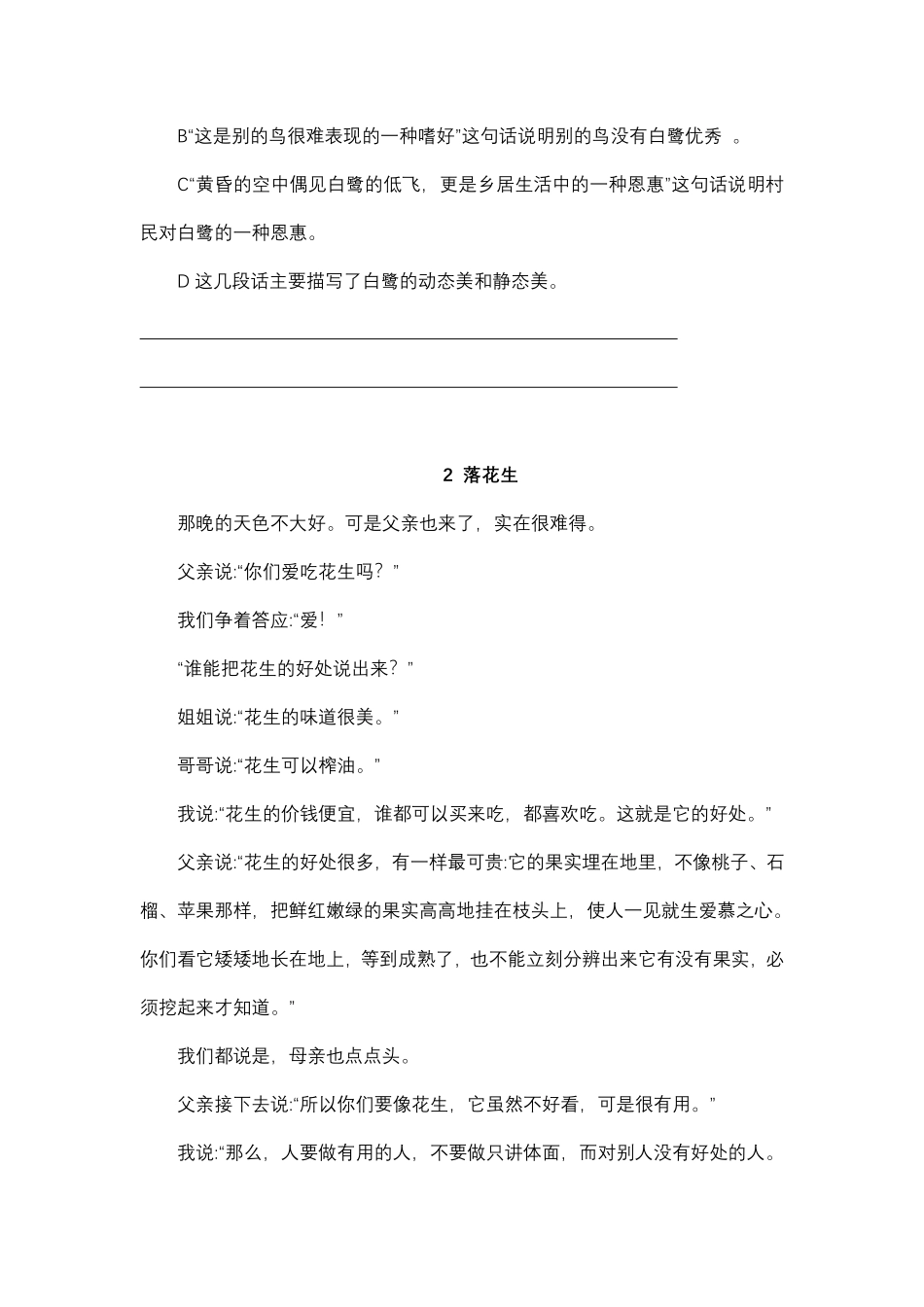 B“这是别的鸟很难表现的一种嗜好”这句话说明别的鸟没有白鹭优秀 。

C“黄昏的空中偶见白鹭的低飞，更是乡居生活中的一种恩惠”这句话说明村民对白鹭的一种恩惠。

D 这几段话主要描写了白鹭的动态美和静态美。

2 落花生

那晚的天色不大好。可是父亲也来了，实在很难得。

父亲说:“你们爱吃花生吗？”

我们争着答应:“爱！”

“谁能把花生的好处说出来？”

姐姐说:“花生的味道很美。”

哥哥说:“花生可以榨油。”

我说:“花生的价钱便宜，谁都可以买来吃，都喜欢吃。这就是它的好处。”

父亲说:“花生的好处很多，有一样最可贵:它的果实埋在地里，不像桃子、石榴、苹果那样，把鲜红嫩绿的果实高高地挂在枝头上，使人一见就生爱慕之心。你们看它矮矮地长在地上，等到成熟了，也不能立刻分辨出来它有没有果实，必须挖起来才知道。”

我们都说是，母亲也点点头。

父亲接下去说:“所以你们要像花生，它虽然不好看，可是很有用。”

我说:“那么，人要做有用的人，不要做只讲体面，而对别人没有好处的人。